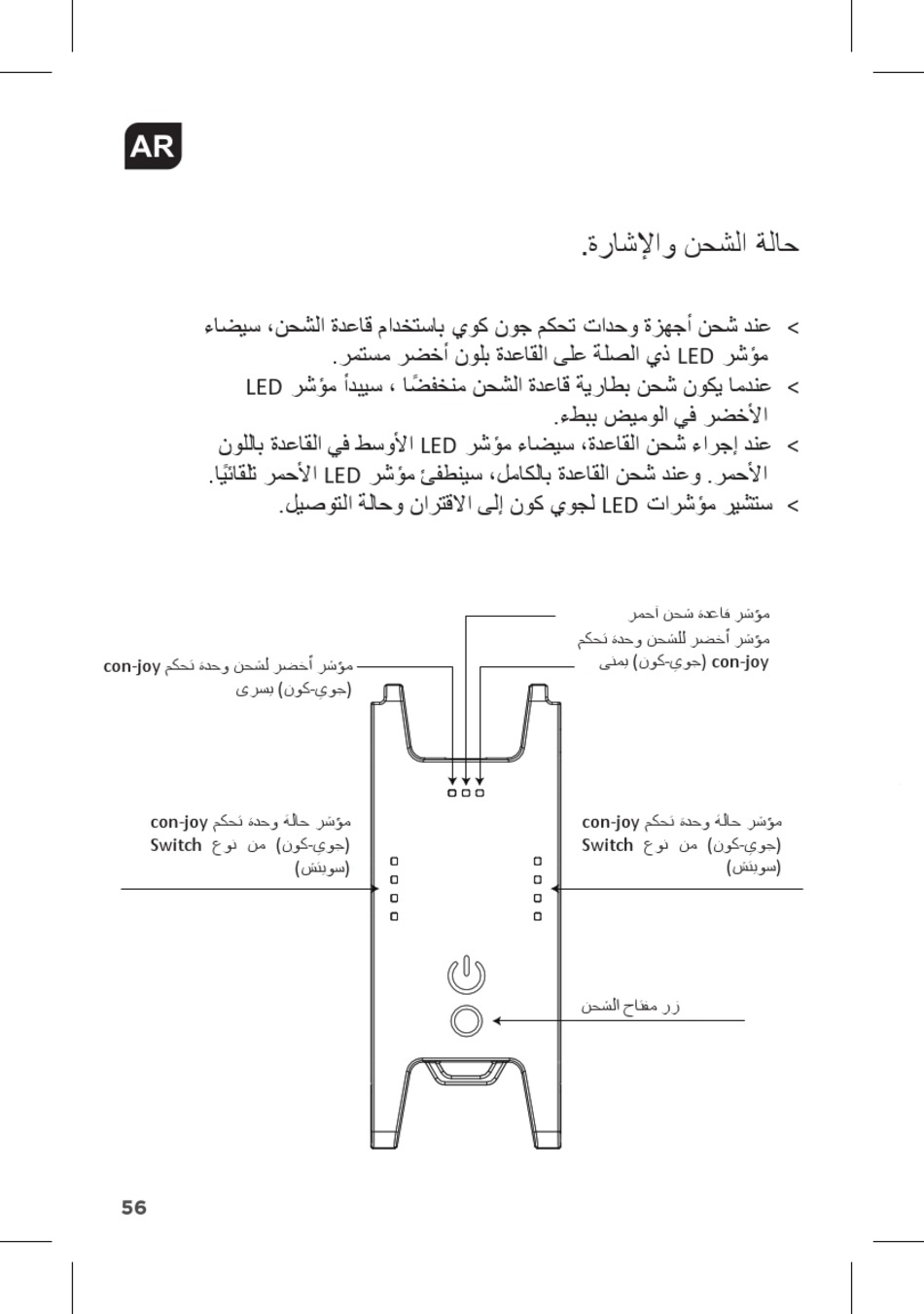 AR

حالة الشحن والإشارة.

< عند شحن أجهزة وحدات تحكم جون كوي باستخدام قاعدة الشحن، سيضاء مؤشر LED ذي الصلة على القاعدة بلون أخضر مستمر.

< عندما يكون شحن بطارية قاعدة الشحن منخفضًا ، سيبدأ مؤشر LED الأخضر في الوميض ببطء.

< عند إجراء شحن القاعدة، سيضاء مؤشر LED الأوسط في القاعدة باللون الأحمر. وعند شحن القاعدة بالكامل، سينطفئ مؤشر LED الأحمر تلقائيًا.

< ستشير مؤشرات LED لجوي كون إلى الاقتران وحالة التوصيل.

مؤشر قاعدة شحن أحمر

مؤشر أخضر للشحن وحدة تحكم con-joy (جوي-كون) يمنى

مؤشر أخضر لشحن وحدة تحكم con-joy (جوي-كون) يسرى

مؤشر حالة وحدة تحكم con-joy (جوي-كون) من نوع Switch (سويتش)

مؤشر حالة وحدة تحكم con-joy (جوي-كون) من نوع Switch (سويتش)

زر مفتاح الشحن

56